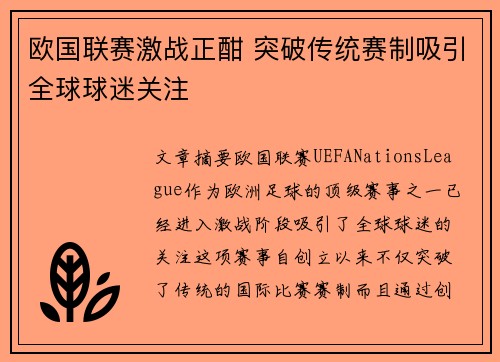 欧国联赛激战正酣 突破传统赛制吸引全球球迷关注

文章摘要欧国联赛UEFANationsLeague作为欧洲足球的顶级赛事之一已经进入激战阶段吸引了全球球迷的关注这项赛事自创立以来不仅突破了传统的国际比赛赛制而且通过创